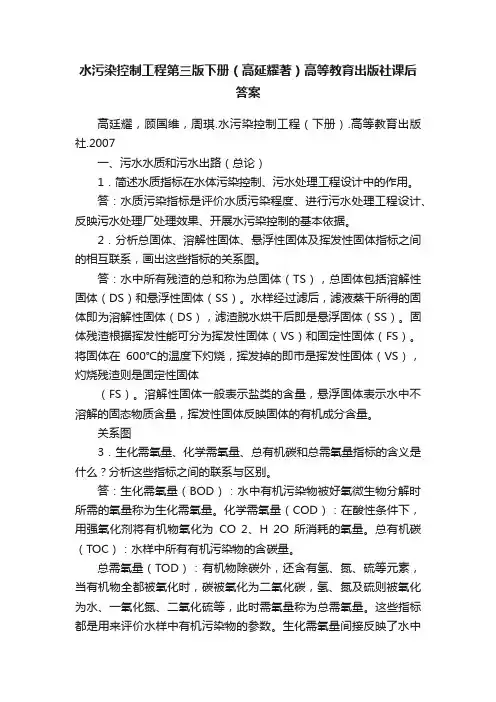 水污染控制工程第三版下册（高延耀著）高等教育出版社课后答案

高廷耀，顾国维，周琪.水污染控制工程（下册）.高等教育出版社.2007

一、污水水质和污水出路（总论）

1．简述水质指标在水体污染控制、污水处理工程设计中的作用。

答：水质污染指标是评价水质污染程度、进行污水处理工程设计、反映污水处理厂处理效果、开展水污染控制的基本依据。

2．分析总固体、溶解性固体、悬浮性固体及挥发性固体指标之间的相互联系，画出这些指标的关系图。

答：水中所有残渣的总和称为总固体（TS），总固体包括溶解性固体（DS）和悬浮性固体（SS）。水样经过滤后，滤液蒸干所得的固体即为溶解性固体（DS），滤渣脱水烘干后即是悬浮固体（SS）。固体残渣根据挥发性能可分为挥发性固体（VS）和固定性固体（FS）。将固体在 600°C的温度下灼烧，挥发掉的即市是挥发性固体（VS），灼烧残渣则是固定性固体

（FS）。溶解性固体一般表示盐类的含量，悬浮固体表示水中不溶解的固态物质含量，挥发性固体反映固体的有机成分含量。

关系图

3．生化需氧量、化学需氧量、总有机碳和总需氧量指标的含义是什么？分析这些指标之间的联系与区别。

答：生化需氧量（BOD）：水中有机污染物被好氧微生物分解时所需的氧量称为生化需氧量。化学需氧量（COD）：在酸性条件下，用强氧化剂将有机物氧化为 CO 2、H 2O 所消耗的氧量。总有机碳（TOC）：水样中所有有机污染物的含碳量。

总需氧量（TOD）：有机物除碳外，还含有氢、氮、硫等元素，当有机物全都被氧化时，碳被氧化为二氧化碳，氢、氮及硫则被氧化为水、一氧化氮、二氧化硫等，此时需氧量称为总需氧量。这些指标都是用来评价水样中有机污染物的参数。生化需氧量间接反映了水中